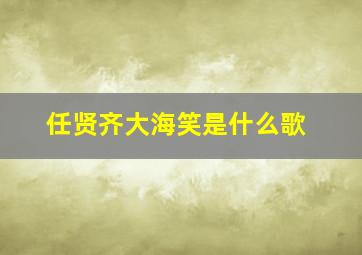 任贤齐大海笑是什么歌